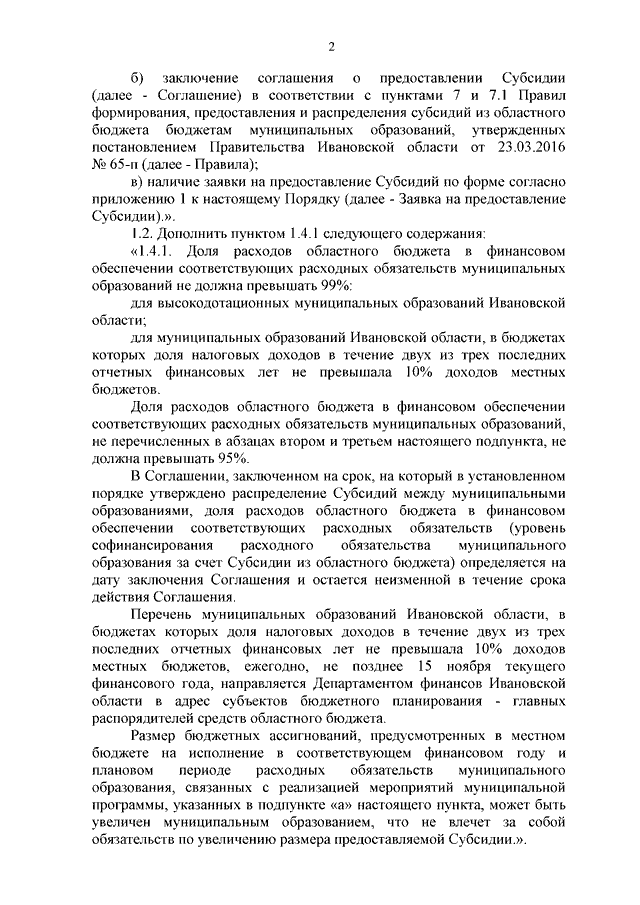 2

б) заключение соглашения о предоставлении Субсидии (далее - Соглашение) в соответствии с пунктами 7 и 7.1 Правил формирования, предоставления и распределения субсидий из областного бюджета бюджетам муниципальных образований, утвержденных постановлением Правительства Ивановской области от 23.03.2016 № 65-п (далее - Правила);

в) наличие заявки на предоставление Субсидий по форме согласно приложению 1 к настоящему Порядку (далее - Заявка на предоставление Субсидии).».

1.2. Дополнить пунктом 1.4.1 следующего содержания:

«1.4.1. Доля расходов областного бюджета в финансовом обеспечении соответствующих расходных обязательств муниципальных образований не должна превышать 99%:

для высокодотационных муниципальных образований Ивановской области;

для муниципальных образований Ивановской области, в бюджетах которых доля налоговых доходов в течение двух из трех последних отчетных финансовых лет не превышала 10% доходов местных бюджетов.

Доля расходов областного бюджета в финансовом обеспечении соответствующих расходных обязательств муниципальных образований, не перечисленных в абзацах втором и третьем настоящего подпункта, не должна превышать 95%.

В Соглашении, заключенном на срок, на который в установленном порядке утверждено распределение Субсидий между муниципальными образованиями, доля расходов областного бюджета в финансовом обеспечении соответствующих расходных обязательств (уровень софинансирования расходного обязательства муниципального образования за счет Субсидии из областного бюджета) определяется на дату заключения Соглашения и остается неизменной в течение срока действия Соглашения.

Перечень муниципальных образований Ивановской области, в бюджетах которых доля налоговых доходов в течение двух из трех последних отчетных финансовых лет не превышала 10% доходов местных бюджетов, ежегодно, не позднее 15 ноября текущего финансового года, направляется Департаментом финансов Ивановской области в адрес субъектов бюджетного планирования - главных распорядителей средств областного бюджета.

Размер бюджетных ассигнований, предусмотренных в местном бюджете на исполнение в соответствующем финансовом году и плановом периоде расходных обязательств муниципального образования, связанных с реализацией мероприятий муниципальной программы, указанных в подпункте «а» настоящего пункта, может быть увеличен муниципальным образованием, что не влечет за собой обязательств по увеличению размера предоставляемой Субсидии.».